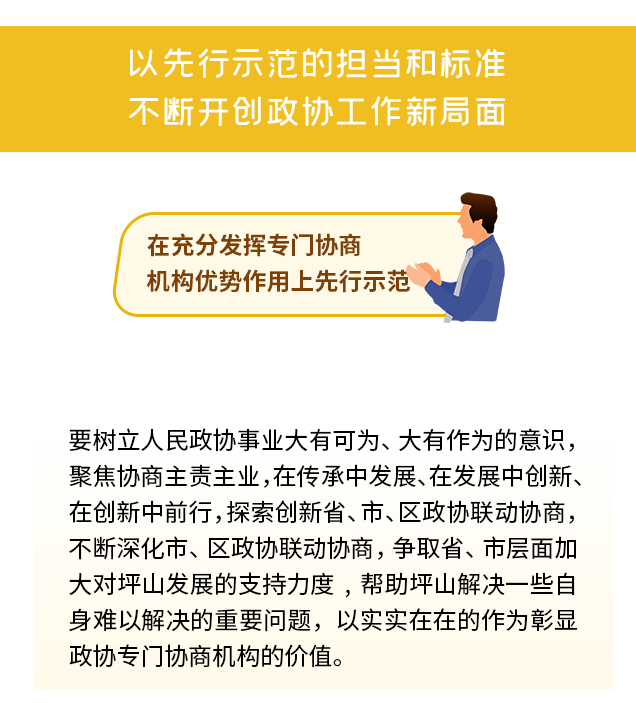 以先行示范的担当和标准
不断开创政协工作新局面

在充分发挥专门协商
机构优势作用上先行示范

要树立人民政协事业大有可为、大有作为的意识，聚焦协商主责主业，在传承中发展、在发展中创新、在创新中前行，探索创新省、市、区政协联动协商，不断深化市、区政协联动协商，争取省、市层面加大对坪山发展的支持力度，帮助坪山解决一些自身难以解决的重要问题，以实实在在的作为彰显政协专门协商机构的价值。